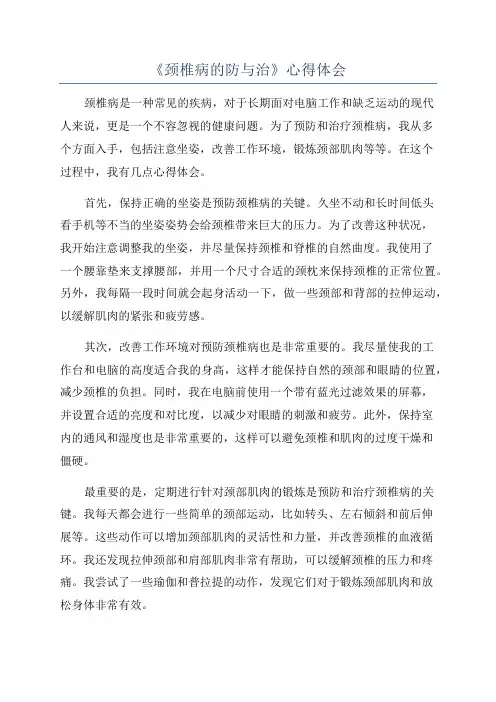 《颈椎病的防与治》心得体会

颈椎病是一种常见的疾病，对于长期面对电脑工作和缺乏运动的现代人来说，更是一个不容忽视的健康问题。为了预防和治疗颈椎病，我从多个方面入手，包括注意坐姿，改善工作环境，锻炼颈部肌肉等等。在这个过程中，我有几点心得体会。

首先，保持正确的坐姿是预防颈椎病的关键。久坐不动和长时间低头看手机等不当的坐姿姿势会给颈椎带来巨大的压力。为了改善这种状况，我开始注意调整我的坐姿，并尽量保持颈椎和脊椎的自然曲度。我使用了一个腰靠垫来支撑腰部，并用一个尺寸合适的颈枕来保持颈椎的正常位置。另外，我每隔一段时间就会起身活动一下，做一些颈部和背部的拉伸运动，以缓解肌肉的紧张和疲劳感。

其次，改善工作环境对预防颈椎病也是非常重要的。我尽量使我的工作台和电脑的高度适合我的身高，这样才能保持自然的颈部和眼睛的位置，减少颈椎的负担。同时，我在电脑前使用一个带有蓝光过滤效果的屏幕，并设置合适的亮度和对比度，以减少对眼睛的刺激和疲劳。此外，保持室内的通风和湿度也是非常重要的，这样可以避免颈椎和肌肉的过度干燥和僵硬。

最重要的是，定期进行针对颈部肌肉的锻炼是预防和治疗颈椎病的关键。我每天都会进行一些简单的颈部运动，比如转头、左右倾斜和前后伸展等。这些动作可以增加颈部肌肉的灵活性和力量，并改善颈椎的血液循环。我还发现拉伸颈部和肩部肌肉非常有帮助，可以缓解颈椎的压力和疼痛。我尝试了一些瑜伽和普拉提的动作，发现它们对于锻炼颈部肌肉和放松身体非常有效。